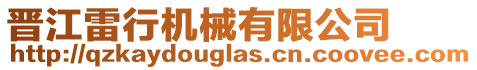 晋江雷行机械有限公司
http://qzkaydouglas.cn.coovee.com